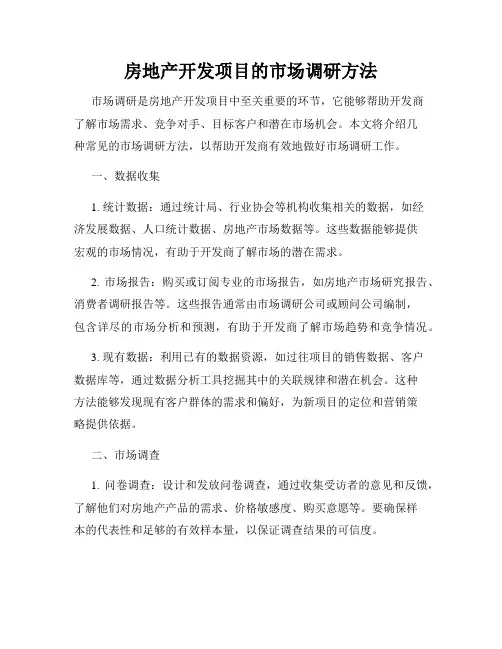 房地产开发项目的市场调研方法

市场调研是房地产开发项目中至关重要的环节，它能够帮助开发商了解市场需求、竞争对手、目标客户和潜在市场机会。本文将介绍几种常见的市场调研方法，以帮助开发商有效地做好市场调研工作。

一、数据收集

1. 统计数据：通过统计局、行业协会等机构收集相关的数据，如经济发展数据、人口统计数据、房地产市场数据等。这些数据能够提供宏观的市场情况，有助于开发商了解市场的潜在需求。

2. 市场报告：购买或订阅专业的市场报告，如房地产市场研究报告、消费者调研报告等。这些报告通常由市场调研公司或顾问公司编制，包含详尽的市场分析和预测，有助于开发商了解市场趋势和竞争情况。

3. 现有数据：利用已有的数据资源，如过往项目的销售数据、客户数据库等，通过数据分析工具挖掘其中的关联规律和潜在机会。这种方法能够发现现有客户群体的需求和偏好，为新项目的定位和营销策略提供依据。

二、市场调查

1. 问卷调查：设计和发放问卷调查，通过收集受访者的意见和反馈，了解他们对房地产产品的需求、价格敏感度、购买意愿等。要确保样本的代表性和足够的有效样本量，以保证调查结果的可信度。